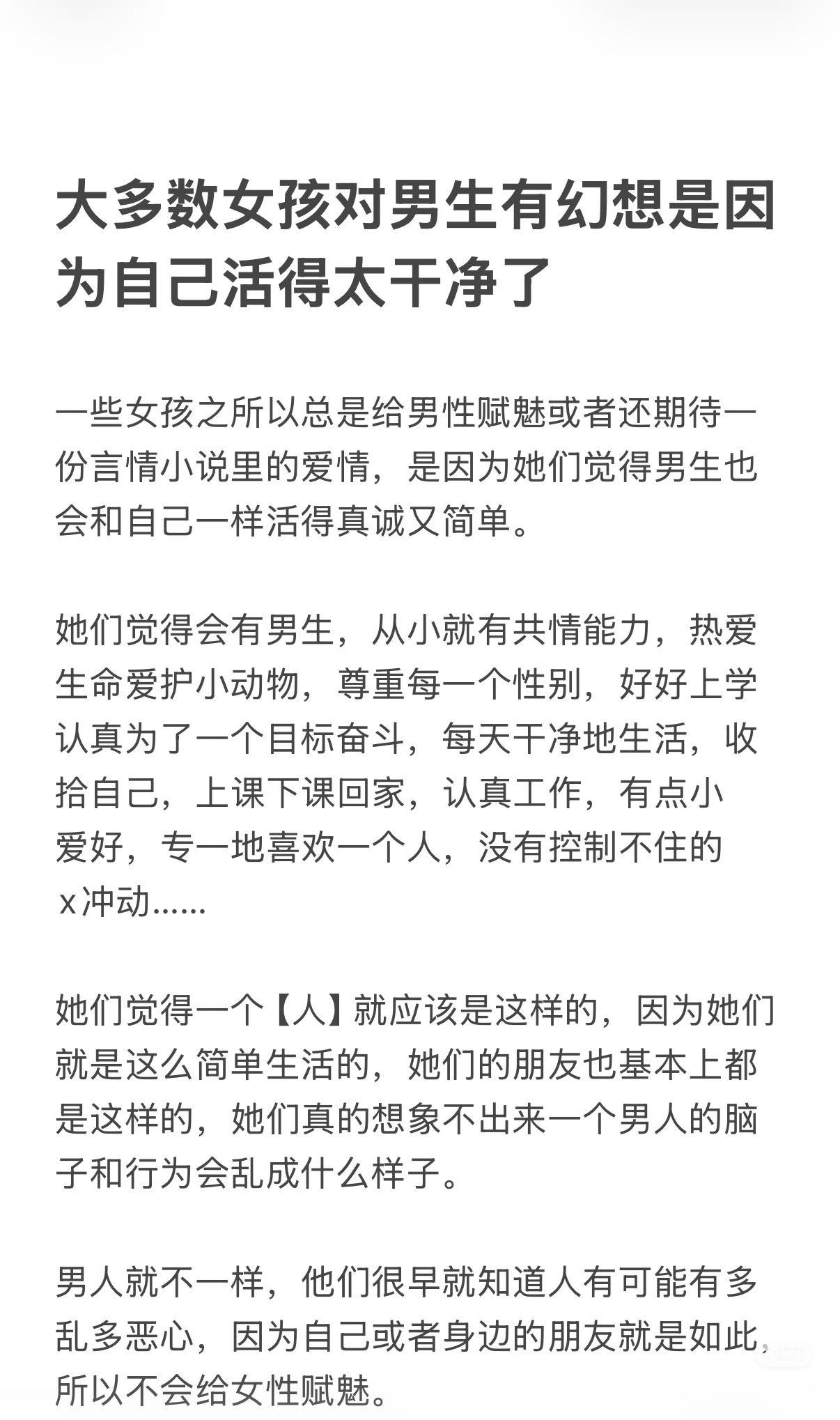 大多数女孩对男生有幻想是因为自己活得太干净了

一些女孩之所以总是给男性赋魅或者还期待一份言情小说里的爱情，是因为她们觉得男生也会和自己一样活得真诚又简单。

她们觉得会有男生，从小就有共情能力，热爱生命爱护小动物，尊重每一个性别，好好上学认真为了一个目标奋斗，每天干净地生活，收拾自己，上课下课回家，认真工作，有点小爱好，专一地喜欢一个人，没有控制不住的x冲动……

她们觉得一个【人】就应该是这样的，因为她们就是这么简单生活的，她们的朋友也基本上都是这样的，她们真的想象不出来一个男人的脑子和行为会乱成什么样子。

男人就不一样，他们很早就知道人有可能有多乱多恶心，因为自己或者身边的朋友就是如此，所以不会给女性赋魅。